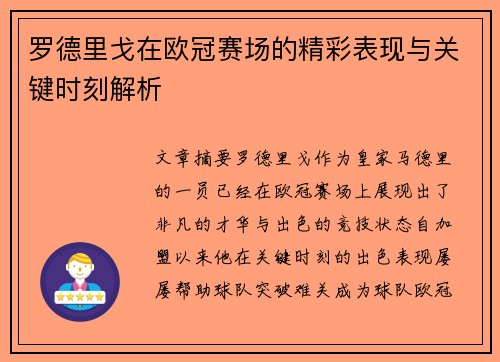 罗德里戈在欧冠赛场的精彩表现与关键时刻解析

文章摘要罗德里戈作为皇家马德里的一员已经在欧冠赛场上展现出了非凡的才华与出色的竞技状态自加盟以来他在关键时刻的出色表现屡屡帮助球队突破难关成为球队欧冠